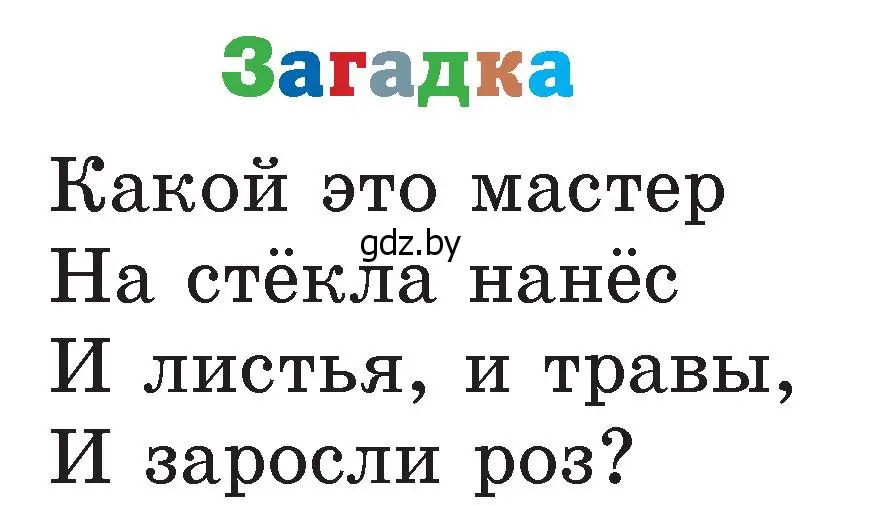 Загадка

Какой это мастер
gdz.by
На стёкла нанёс
И листья, и травы,
И заросли роз?